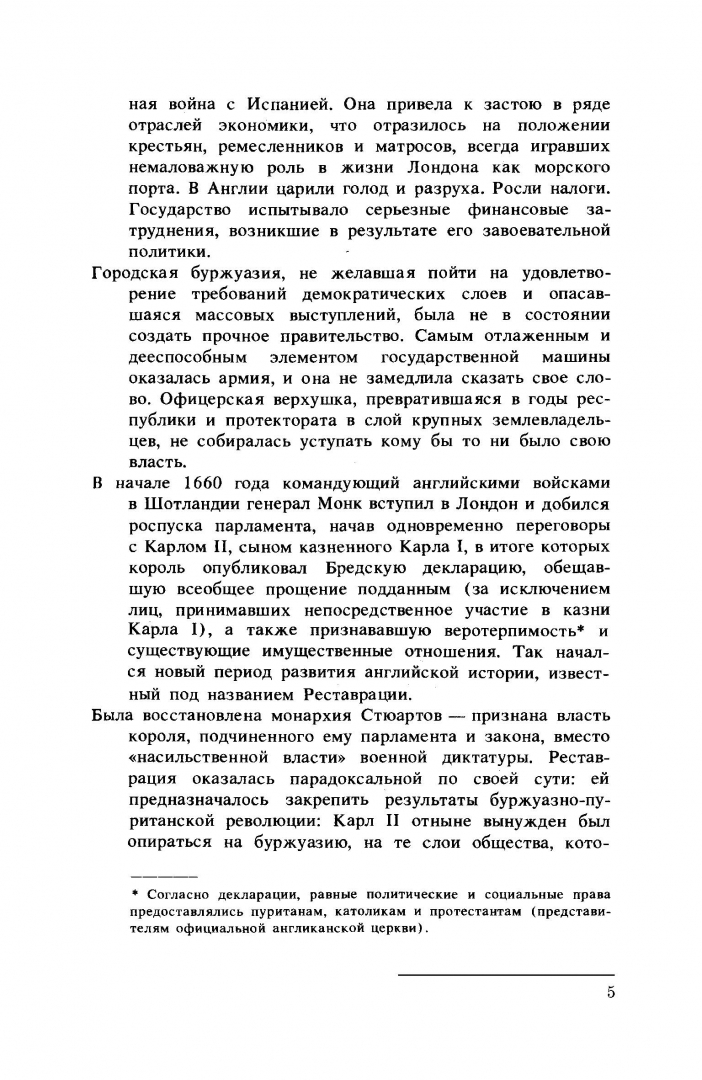 ная война с Испанией. Она привела к застою в ряде отраслей экономики, что отразилось на положении крестьян, ремесленников и матросов, всегда игравших немаловажную роль в жизни Лондона как морского порта. В Англии царили голод и разруха. Росли налоги. Государство испытывало серьезные финансовые затруднения, возникшие в результате его завоевательной политики.

Городская буржуазия, не желавшая пойти на удовлетворение требований демократических слоев и опасавшаяся массовых выступлений, была не в состоянии создать прочное правительство. Самым отлаженным и дееспособным элементом государственной машины оказалась армия, и она не замедлила сказать свое слово. Офицерская верхушка, превратившаяся в годы республики и протектората в слой крупных землевладельцев, не собиралась уступать кому бы то ни было свою власть.

В начале 1660 года командующий английскими войсками в Шотландии генерал Монк вступил в Лондон и добился роспуска парламента, начав одновременно переговоры с Карлом II, сыном казненного Карла I, в итоге которых король опубликовал Бредскую декларацию, обещавшую всеобщее прощение подданным (за исключением лиц, принимавших непосредственное участие в казни Карла I), а также признававшую веротерпимость* и существующие имущественные отношения. Так начался новый период развития английской истории, известный под названием Реставрации.

Была восстановлена монархия Стюартов — признана власть короля, подчиненного ему парламента и закона, вместо «насильственной власти» военной диктатуры. Реставрация оказалась парадоксальной по своей сути: ей предназначалось закрепить результаты буржуазно-пуританской революции: Карл II отныне вынужден был опираться на буржуазию, на те слои общества, кото-

* Согласно декларации, равные политические и социальные права предоставлялись пуританам, католикам и протестантам (представителям официальной англиканской церкви).

5